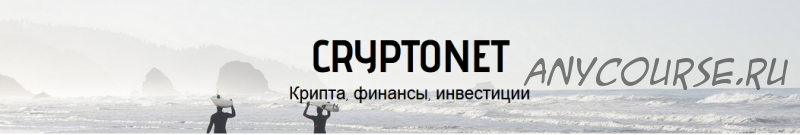 CRYPTONET
Крипта, финансы, инвестиции
ANYCOURSE.RU